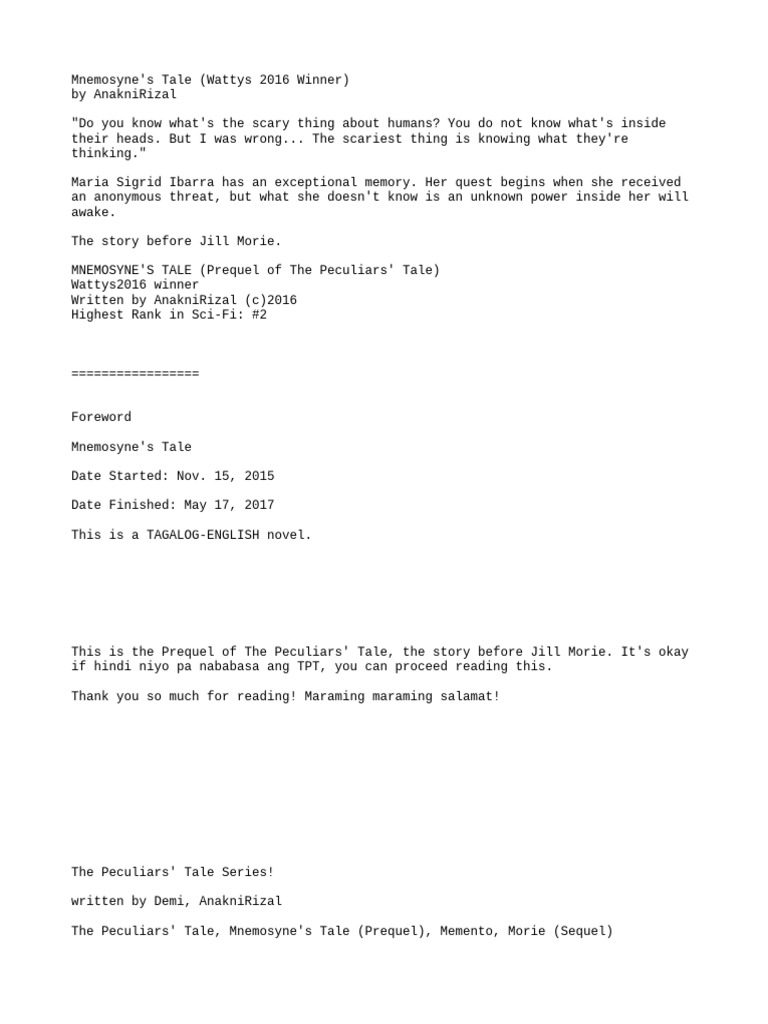 Mnemosyne's Tale (Wattys 2016 Winner)
by AnakniRizal

"Do you know what's the scary thing about humans? You do not know what's inside their heads. But I was wrong... The scariest thing is knowing what they're thinking."

Maria Sigrid Ibarra has an exceptional memory. Her quest begins when she received an anonymous threat, but what she doesn't know is an unknown power inside her will awake.

The story before Jill Morie.

MNEMOSYNE'S TALE (Prequel of The Peculiars' Tale)
Wattys2016 winner
Written by AnakniRizal (c)2016
Highest Rank in Sci-Fi: #2

=================

Foreword

Mnemosyne's Tale

Date Started: Nov. 15, 2015

Date Finished: May 17, 2017

This is a TAGALOG-ENGLISH novel.

This is the Prequel of The Peculiars' Tale, the story before Jill Morie. It's okay if hindi niyo pa nababasa ang TPT, you can proceed reading this.

Thank you so much for reading! Maraming maraming salamat!

The Peculiars' Tale Series!

written by Demi, AnakniRizal

The Peculiars' Tale, Mnemosyne's Tale (Prequel), Memento, Morie (Sequel)